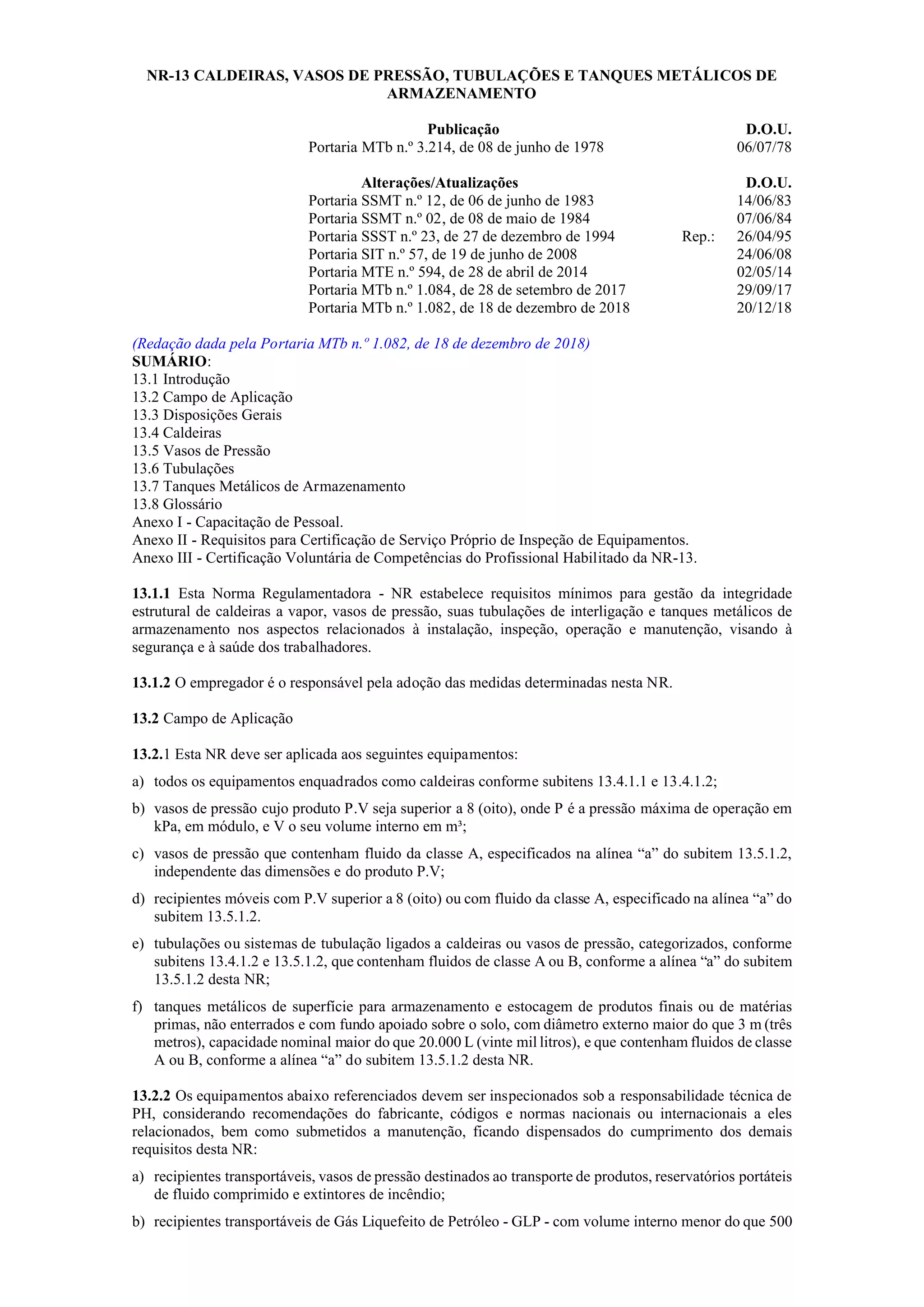 NR-13 CALDEIRAS, VASOS DE PRESSÃO, TUBULAÇÕES E TANQUES METÁLICOS DE ARMAZENAMENTO

| Publicação | | D.O.U. |
|---|---|---|
| Portaria MTb n.º 3.214, de 08 de junho de 1978 | | 06/07/78 |

| Alterações/Atualizações | | D.O.U. |
|---|---|---|
| Portaria SSMT n.º 12, de 06 de junho de 1983 | | 14/06/83 |
| Portaria SSMT n.º 02, de 08 de maio de 1984 | | 07/06/84 |
| Portaria SSST n.º 23, de 27 de dezembro de 1994 | Rep.: | 26/04/95 |
| Portaria SIT n.º 57, de 19 de junho de 2008 | | 24/06/08 |
| Portaria MTE n.º 594, de 28 de abril de 2014 | | 02/05/14 |
| Portaria MTb n.º 1.084, de 28 de setembro de 2017 | | 29/09/17 |
| Portaria MTb n.º 1.082, de 18 de dezembro de 2018 | | 20/12/18 |

(Redação dada pela Portaria MTb n.º 1.082, de 18 de dezembro de 2018)
SUMÁRIO:
13.1 Introdução
13.2 Campo de Aplicação
13.3 Disposições Gerais
13.4 Caldeiras
13.5 Vasos de Pressão
13.6 Tubulações
13.7 Tanques Metálicos de Armazenamento
13.8 Glossário
Anexo I - Capacitação de Pessoal.
Anexo II - Requisitos para Certificação de Serviço Próprio de Inspeção de Equipamentos.
Anexo III - Certificação Voluntária de Competências do Profissional Habilitado da NR-13.

13.1.1 Esta Norma Regulamentadora - NR estabelece requisitos mínimos para gestão da integridade estrutural de caldeiras a vapor, vasos de pressão, suas tubulações de interligação e tanques metálicos de armazenamento nos aspectos relacionados à instalação, inspeção, operação e manutenção, visando à segurança e à saúde dos trabalhadores.

13.1.2 O empregador é o responsável pela adoção das medidas determinadas nesta NR.

13.2 Campo de Aplicação

13.2.1 Esta NR deve ser aplicada aos seguintes equipamentos:

a) todos os equipamentos enquadrados como caldeiras conforme subitens 13.4.1.1 e 13.4.1.2;

b) vasos de pressão cujo produto P.V seja superior a 8 (oito), onde P é a pressão máxima de operação em kPa, em módulo, e V o seu volume interno em m³;

c) vasos de pressão que contenham fluido da classe A, especificados na alínea “a” do subitem 13.5.1.2, independente das dimensões e do produto P.V;

d) recipientes móveis com P.V superior a 8 (oito) ou com fluido da classe A, especificado na alínea “a” do subitem 13.5.1.2.

e) tubulações ou sistemas de tubulação ligados a caldeiras ou vasos de pressão, categorizados, conforme subitens 13.4.1.2 e 13.5.1.2, que contenham fluidos de classe A ou B, conforme a alínea “a” do subitem 13.5.1.2 desta NR;

f) tanques metálicos de superfície para armazenamento e estocagem de produtos finais ou de matérias primas, não enterrados e com fundo apoiado sobre o solo, com diâmetro externo maior do que 3 m (três metros), capacidade nominal maior do que 20.000 L (vinte mil litros), e que contenham fluidos de classe A ou B, conforme a alínea “a” do subitem 13.5.1.2 desta NR.

13.2.2 Os equipamentos abaixo referenciados devem ser inspecionados sob a responsabilidade técnica de PH, considerando recomendações do fabricante, códigos e normas nacionais ou internacionais a eles relacionados, bem como submetidos a manutenção, ficando dispensados do cumprimento dos demais requisitos desta NR:

a) recipientes transportáveis, vasos de pressão destinados ao transporte de produtos, reservatórios portáteis de fluido comprimido e extintores de incêndio;

b) recipientes transportáveis de Gás Liquefeito de Petróleo - GLP - com volume interno menor do que 500